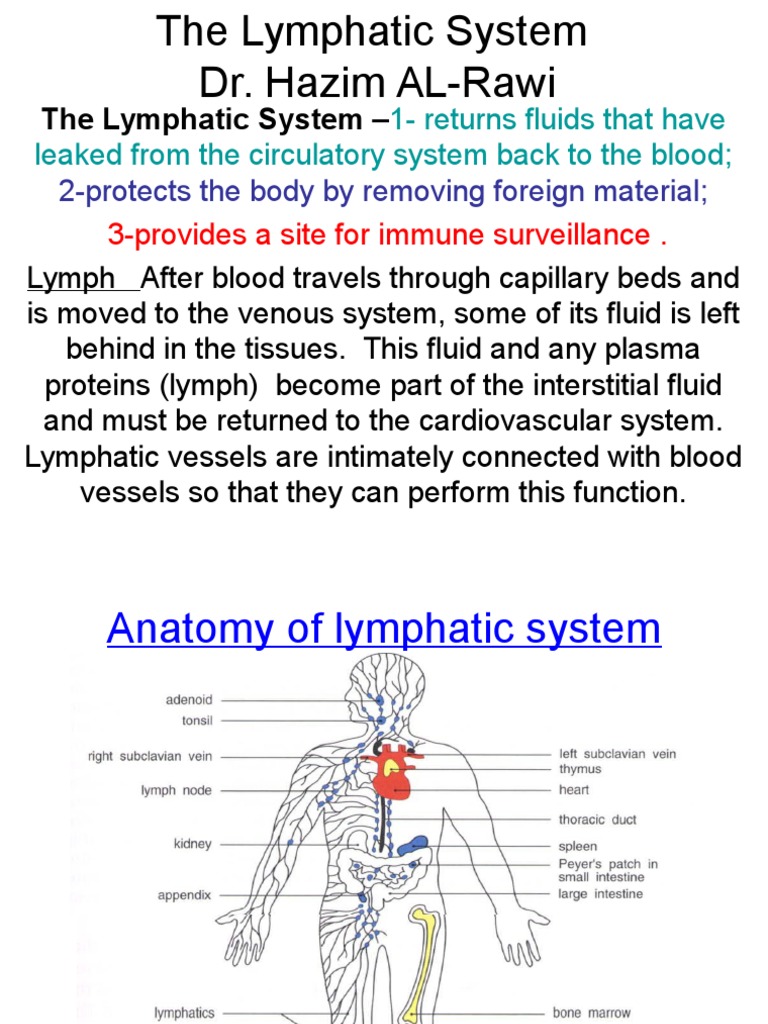 The Lymphatic System
Dr. Hazim AL-Rawi

The Lymphatic System –1- returns fluids that have leaked from the circulatory system back to the blood; 2-protects the body by removing foreign material; 3-provides a site for immune surveillance .

Lymph After blood travels through capillary beds and is moved to the venous system, some of its fluid is left behind in the tissues. This fluid and any plasma proteins (lymph) become part of the interstitial fluid and must be returned to the cardiovascular system. Lymphatic vessels are intimately connected with blood vessels so that they can perform this function.

Anatomy of lymphatic system

adenoid
tonsil
right subclavian vein
lymph node
kidney
appendix
lymphatics
left subclavian vein
thymus
heart
thoracic duct
spleen
Peyer's patch in small intestine
large intestine
bone marrow